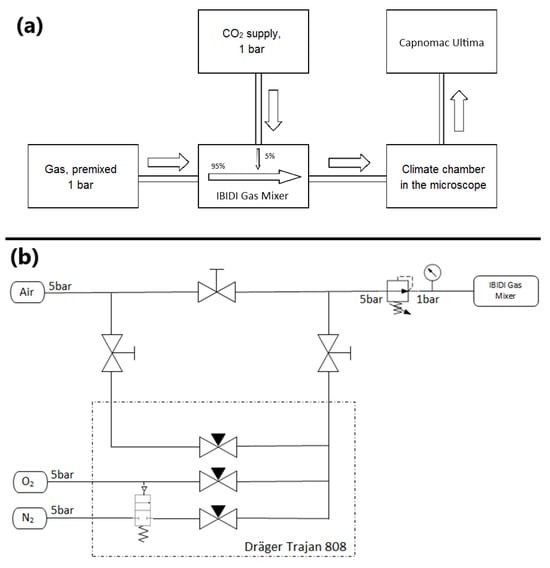 (a)

$CO_2$ supply, 1 bar

Capnomac Ultima

Gas, premixed 1 bar

5%

95%

IBIDI Gas Mixer

Climate chamber in the microscope

(b)

Air

5bar

5bar

1bar

IBIDI Gas Mixer

$O_2$

5bar

$N_2$

5bar

Dräger Trajan 808